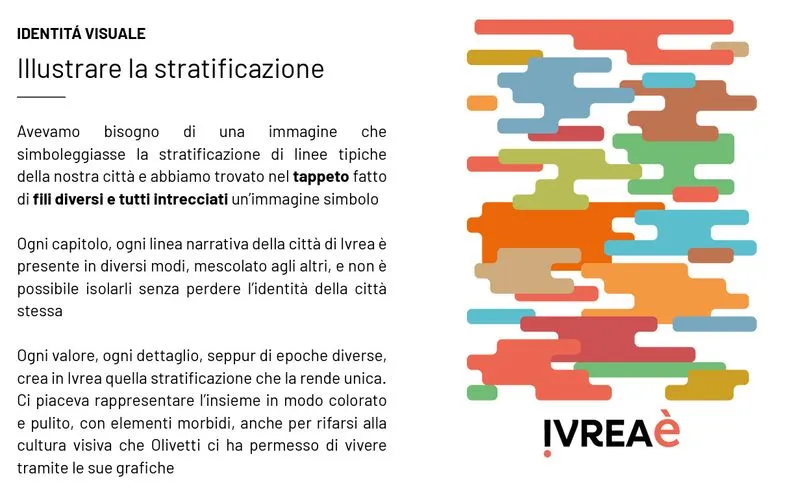 IDENTITÁ VISUALE

Illustrare la stratificazione

Avevamo bisogno di una immagine che simboleggiasse la stratificazione di linee tipiche della nostra città e abbiamo trovato nel tappeto fatto di fili diversi e tutti intrecciati un'immagine simbolo

Ogni capitolo, ogni linea narrativa della città di Ivrea è presente in diversi modi, mescolato agli altri, e non è possibile isolarli senza perdere l'identità della città stessa

Ogni valore, ogni dettaglio, seppur di epoche diverse, crea in Ivrea quella stratificazione che la rende unica. Ci piaceva rappresentare l'insieme in modo colorato e pulito, con elementi morbidi, anche per rifarsi alla cultura visiva che Olivetti ci ha permesso di vivere tramite le sue grafiche

IVREAè